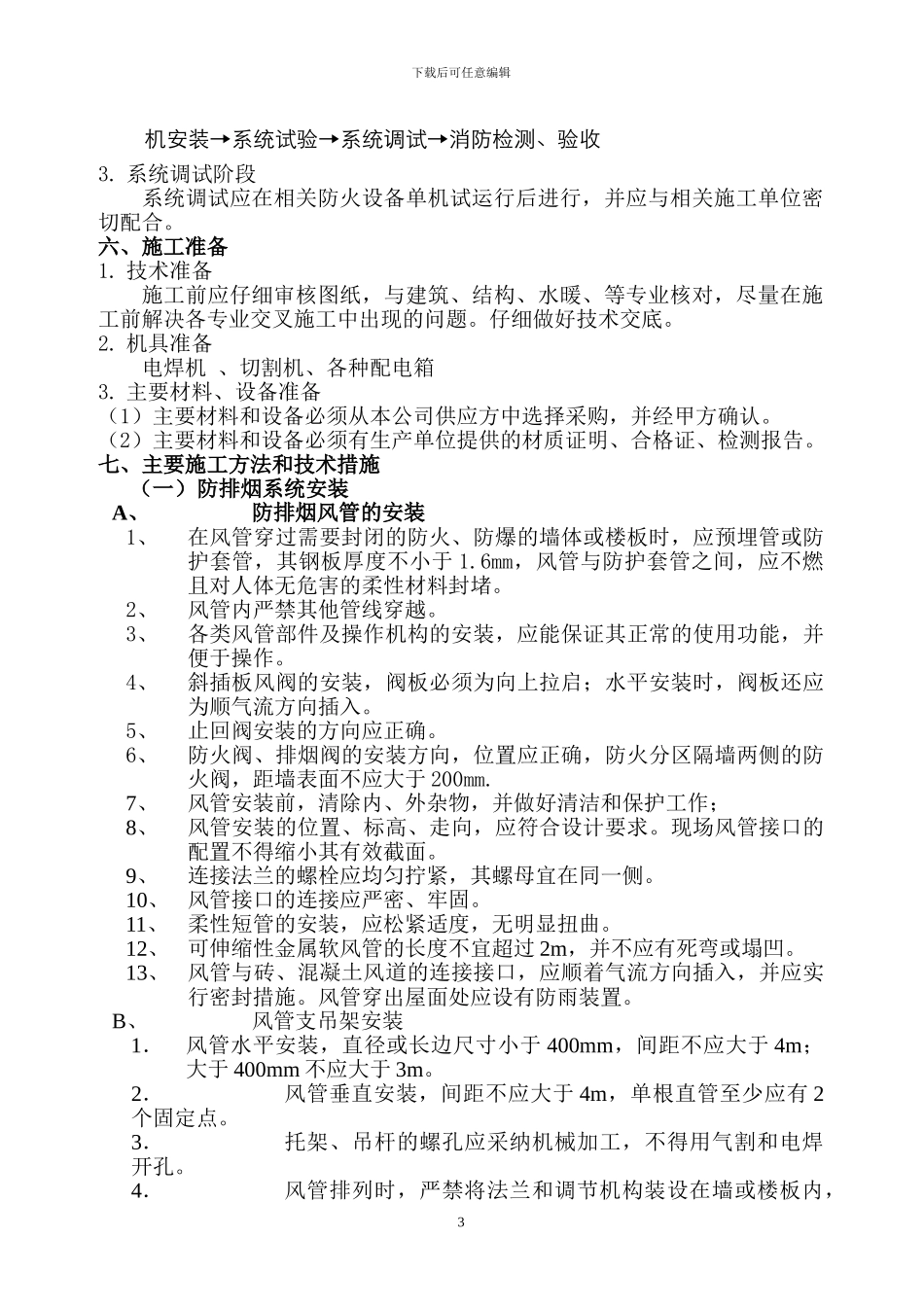 下载后可任意编辑

机安装→系统试验→系统调试→消防检测、验收

3. 系统调试阶段

系统调试应在相关防火设备单机试运行后进行，并应与相关施工单位密切配合。

六、施工准备

1. 技术准备

施工前应仔细审核图纸，与建筑、结构、水暖、等专业核对，尽量在施工前解决各专业交叉施工中出现的问题。仔细做好技术交底。

2. 机具准备

电焊机 、切割机、各种配电箱

3. 主要材料、设备准备

（1）主要材料和设备必须从本公司供应方中选择采购，并经甲方确认。

（2）主要材料和设备必须有生产单位提供的材质证明、合格证、检测报告。

七、主要施工方法和技术措施

（一）防排烟系统安装

A、 防排烟风管的安装

1、 在风管穿过需要封闭的防火、防爆的墙体或楼板时，应预埋管或防护套管，其钢板厚度不小于 1.6㎜，风管与防护套管之间，应不燃且对人体无危害的柔性材料封堵。

2、 风管内严禁其他管线穿越。

3、 各类风管部件及操作机构的安装，应能保证其正常的使用功能，并便于操作。

4、 斜插板风阀的安装，阀板必须为向上拉启；水平安装时，阀板还应为顺气流方向插入。

5、 止回阀安装的方向应正确。

6、 防火阀、排烟阀的安装方向，位置应正确，防火分区隔墙两侧的防火阀，距墙表面不应大于 200㎜.

7、 风管安装前，清除内、外杂物，并做好清洁和保护工作；

8、 风管安装的位置、标高、走向，应符合设计要求。现场风管接口的配置不得缩小其有效截面。

9、 连接法兰的螺栓应均匀拧紧，其螺母宜在同一侧。

10、 风管接口的连接应严密、牢固。

11、 柔性短管的安装，应松紧适度，无明显扭曲。

12、 可伸缩性金属软风管的长度不宜超过 2m，并不应有死弯或塌凹。

13、 风管与砖、混凝土风道的连接接口，应顺着气流方向插入，并应实行密封措施。风管穿出屋面处应设有防雨装置。

B、 风管支吊架安装

1. 风管水平安装，直径或长边尺寸小于 400mm，间距不应大于 4m；大于 400mm 不应大于 3m。

2. 风管垂直安装，间距不应大于 4m，单根直管至少应有 2 个固定点。

3. 托架、吊杆的螺孔应采纳机械加工，不得用气割和电焊开孔。

4. 风管排列时，严禁将法兰和调节机构装设在墙或楼板内，

3